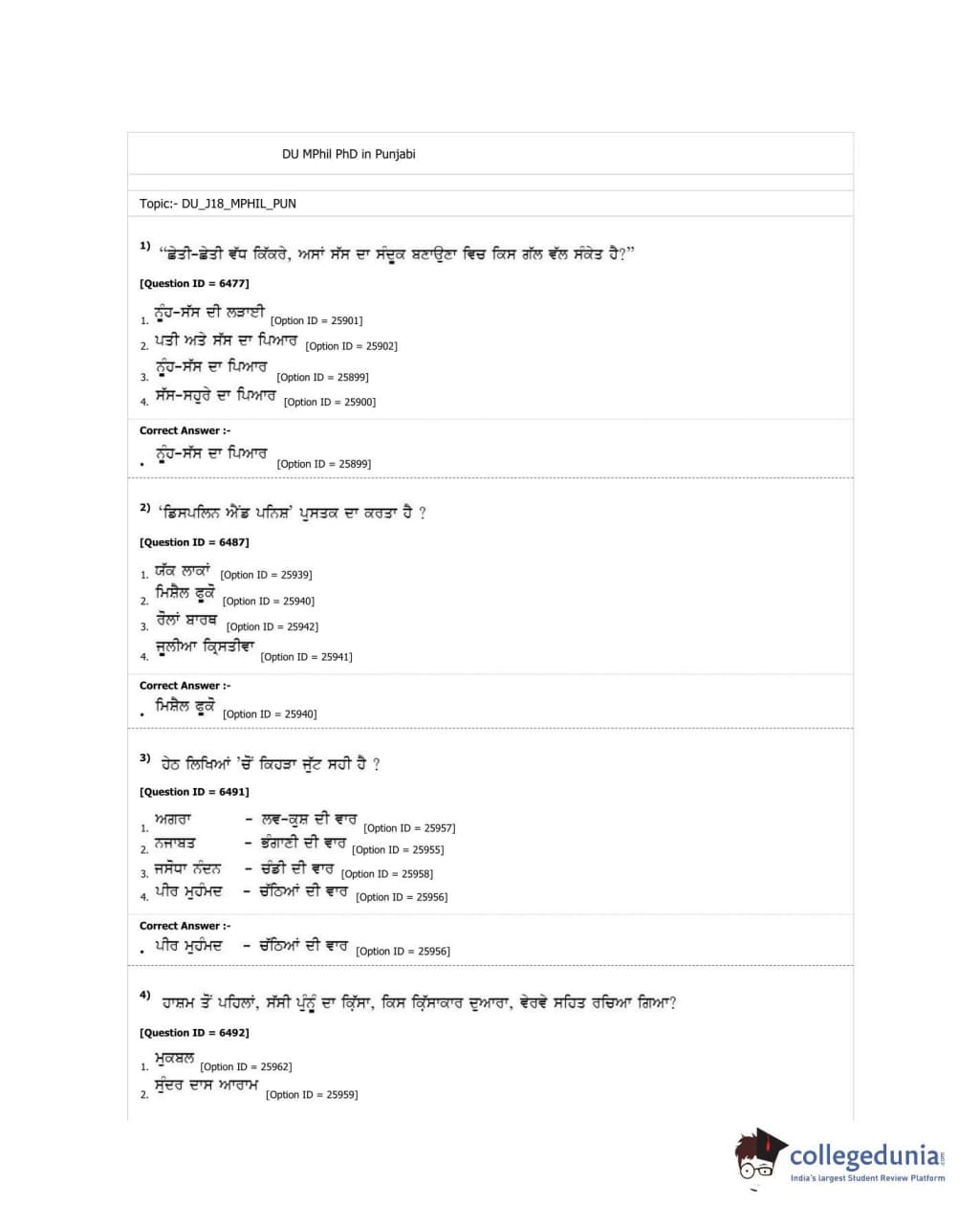 DU MPhil PhD in Punjabi

Topic:- DU_J18_MPHIL_PUN

1) "ਛੇਤੀ-ਛੇਤੀ ਵੱਧ ਕਿੱਕਰੇ, ਅਸਾਂ ਸੱਸ ਦਾ ਸੰਦੂਕ ਬਣਾਉਣਾ ਵਿਚ ਕਿਸ ਗੱਲ ਵੱਲ ਸੰਕੇਤ ਹੈ?"

[Question ID = 6477]

1. ਨੂੰਹ-ਸੱਸ ਦੀ ਲੜਾਈ [Option ID = 25901]
2. ਪਤੀ ਅਤੇ ਸੱਸ ਦਾ ਪਿਆਰ [Option ID = 25902]
3. ਨੂੰਹ-ਸੱਸ ਦਾ ਪਿਆਰ [Option ID = 25899]
4. ਸੱਸ-ਸਹੁਰੇ ਦਾ ਪਿਆਰ [Option ID = 25900]

Correct Answer :-
• ਨੂੰਹ-ਸੱਸ ਦਾ ਪਿਆਰ [Option ID = 25899]

2) 'ਡਿਸਪਲਿਨ ਐਂਡ ਪਨਿਸ਼' ਪੁਸਤਕ ਦਾ ਕਰਤਾ ਹੈ ?

[Question ID = 6487]

1. ਯੱਕ ਲਾਕਾਂ [Option ID = 25939]
2. ਮਿਸ਼ੈਲ ਫੂਕੋ [Option ID = 25940]
3. ਰੋਲਾਂ ਬਾਰਥ [Option ID = 25942]
4. ਜੂਲੀਆ ਕ੍ਰਿਸਤੀਵਾ [Option ID = 25941]

Correct Answer :-
• ਮਿਸ਼ੈਲ ਫੂਕੋ [Option ID = 25940]

3) ਹੇਠ ਲਿਖਿਆਂ 'ਚੋਂ ਕਿਹੜਾ ਜੁੱਟ ਸਹੀ ਹੈ ?

[Question ID = 6491]

1. ਅਗਰਾ - ਲਵ-ਕੁਸ਼ ਦੀ ਵਾਰ [Option ID = 25957]
2. ਨਜਾਬਤ - ਭੰਗਾਣੀ ਦੀ ਵਾਰ [Option ID = 25955]
3. ਜਸੋਧਾ ਨੰਦਨ - ਚੰਡੀ ਦੀ ਵਾਰ [Option ID = 25958]
4. ਪੀਰ ਮੁਹੰਮਦ - ਚੱਠਿਆਂ ਦੀ ਵਾਰ [Option ID = 25956]

Correct Answer :-
• ਪੀਰ ਮੁਹੰਮਦ - ਚੱਠਿਆਂ ਦੀ ਵਾਰ [Option ID = 25956]

4) ਹਾਸ਼ਮ ਤੋਂ ਪਹਿਲਾਂ, ਸੱਸੀ ਪੁੰਨੂੰ ਦਾ ਕਿੱਸਾ, ਕਿਸ ਕਿੱਸਾਕਾਰ ਦੁਆਰਾ, ਵੇਰਵੇ ਸਹਿਤ ਰਚਿਆ ਗਿਆ?

[Question ID = 6492]

1. ਮੁਕਬਲ [Option ID = 25962]
2. ਸੁੰਦਰ ਦਾਸ ਆਰਾਮ [Option ID = 25959]

collegedunia.com
India's largest Student Review Platform